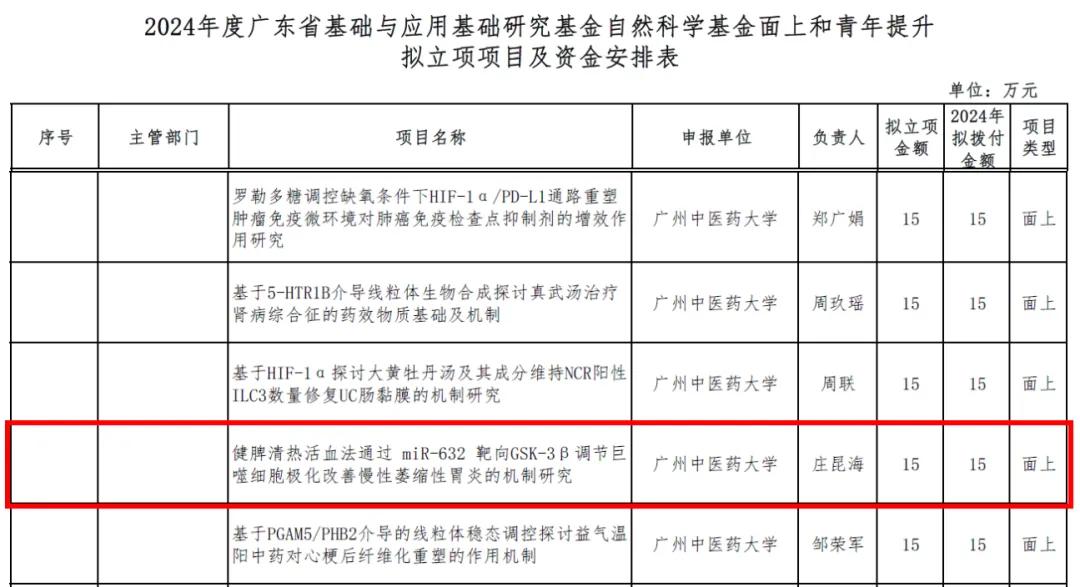 2024年度广东省基础与应用基础研究基金自然科学基金面上和青年提升拟立项项目及资金安排表

单位：万元

| 序号 | 主管部门 | 项目名称 | 申报单位 | 负责人 | 拟立项金额 | 2024年拟拨付金额 | 项目类型 |
|---|---|---|---|---|---|---|---|
| | | 罗勒多糖调控缺氧条件下HIF-1α/PD-L1通路重塑肿瘤免疫微环境对肺癌免疫检查点抑制剂的增效作用研究 | 广州中医药大学 | 郑广娟 | 15 | 15 | 面上 |
| | | 基于5-HTR1B介导线粒体生物合成探讨真武汤治疗肾病综合征的药效物质基础及机制 | 广州中医药大学 | 周玖瑶 | 15 | 15 | 面上 |
| | | 基于HIF-1α探讨大黄牡丹汤及其成分维持NCR阳性ILC3数量修复UC肠黏膜的机制研究 | 广州中医药大学 | 周联 | 15 | 15 | 面上 |
| | | 健脾清热活血法通过 miR-632 靶向GSK-3β调节巨噬细胞极化改善慢性萎缩性胃炎的机制研究 | 广州中医药大学 | 庄昆海 | 15 | 15 | 面上 |
| | | 基于PGAM5/PHB2介导的线粒体稳态调控探讨益气温阳中药对心梗后纤维化重塑的作用机制 | 广州中医药大学 | 邹荣军 | 15 | 15 | 面上 |